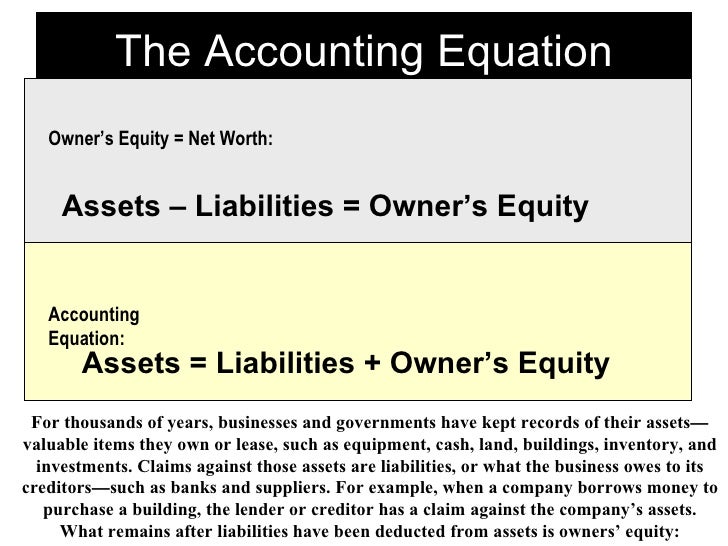 The Accounting Equation

Owner's Equity = Net Worth:

Assets – Liabilities = Owner's Equity

Accounting Equation:

Assets = Liabilities + Owner's Equity

For thousands of years, businesses and governments have kept records of their assets—valuable items they own or lease, such as equipment, cash, land, buildings, inventory, and investments. Claims against those assets are liabilities, or what the business owes to its creditors—such as banks and suppliers. For example, when a company borrows money to purchase a building, the lender or creditor has a claim against the company's assets. What remains after liabilities have been deducted from assets is owners' equity: